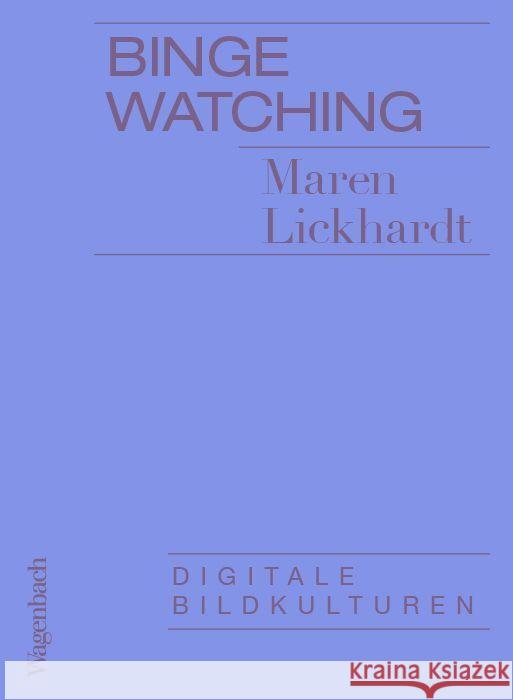 BINGE
WATCHING

Maren
Lickhardt

Wagenbach

DIGITALE
BILDKULTUREN